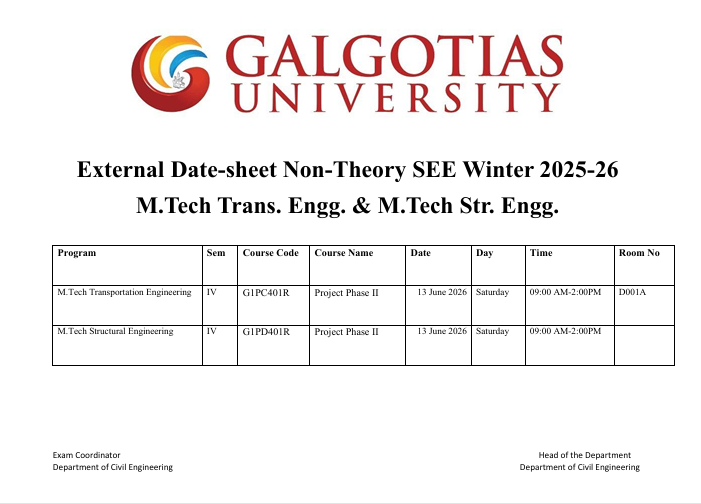 GALGOTIAS UNIVERSITY

External Date-sheet Non-Theory SEE Winter 2025-26

M.Tech Trans. Engg. & M.Tech Str. Engg.

| Program | Sem | Course Code | Course Name | Date | Day | Time | Room No |
|---|---|---|---|---|---|---|---|
| M.Tech Transportation Engineering | IV | G1PC401R | Project Phase II | 13 June 2026 | Saturday | 09:00 AM-2:00PM | D001A |
| M.Tech Structural Engineering | IV | G1PD401R | Project Phase II | 13 June 2026 | Saturday | 09:00 AM-2:00PM | |

Exam Coordinator
Department of Civil Engineering

Head of the Department
Department of Civil Engineering